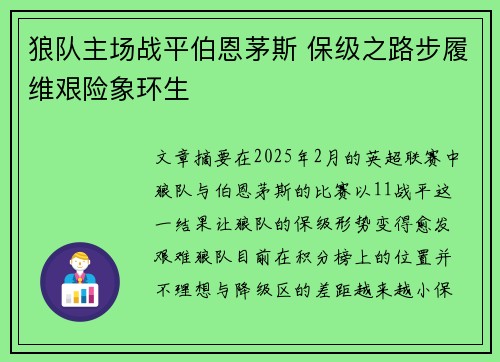 狼队主场战平伯恩茅斯 保级之路步履维艰险象环生

文章摘要在2025年2月的英超联赛中狼队与伯恩茅斯的比赛以11战平这一结果让狼队的保级形势变得愈发艰难狼队目前在积分榜上的位置并不理想与降级区的差距越来越小保